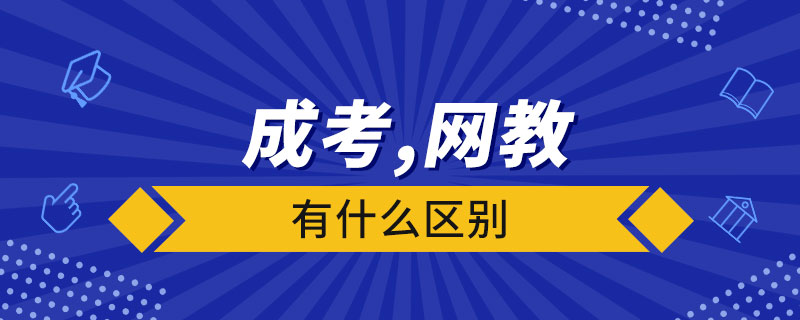 成考,网教

有什么区别